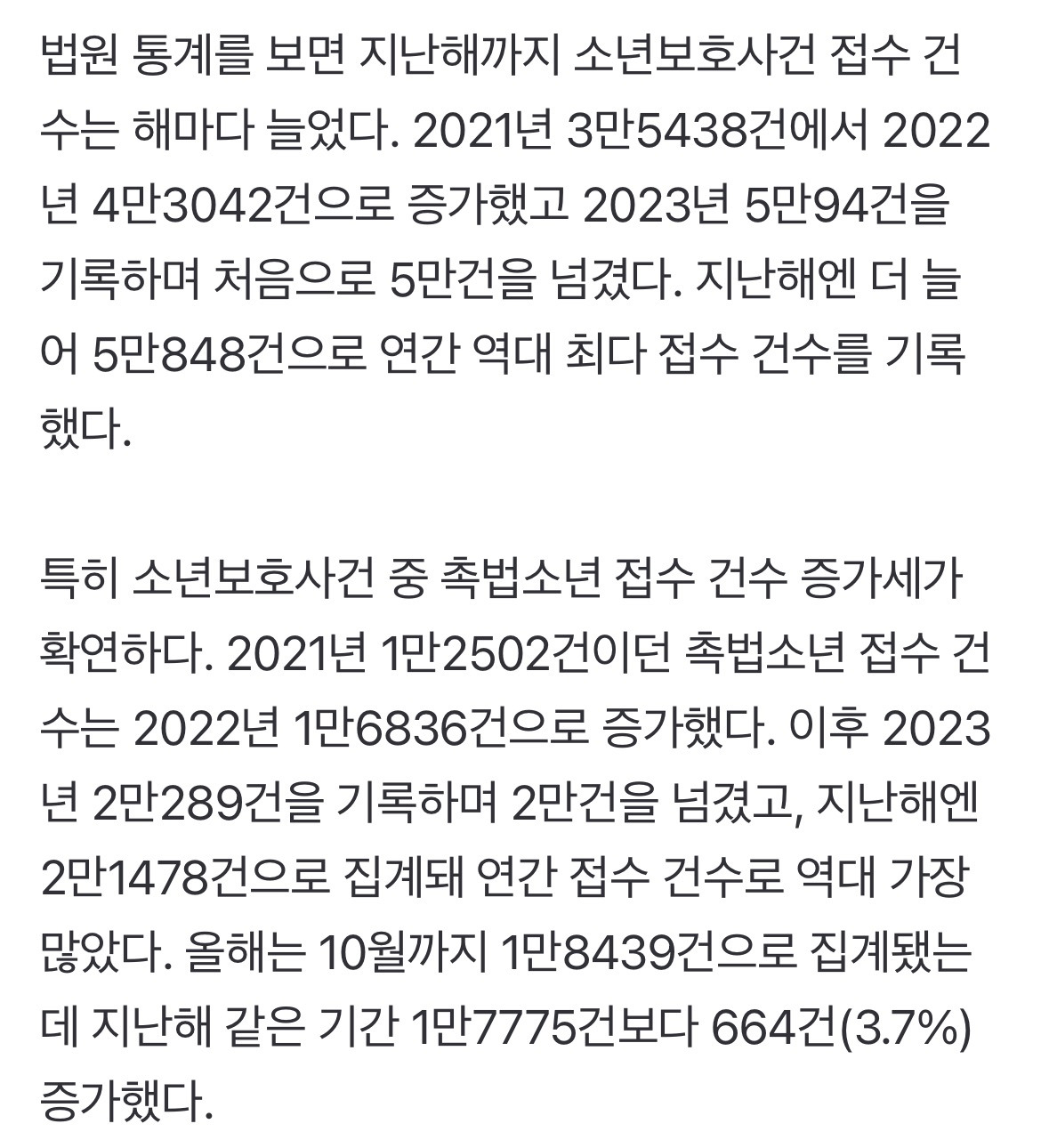 법원 통계를 보면 지난해까지 소년보호사건 접수 건수는 해마다 늘었다. 2021년 3만5438건에서 2022년 4만3042건으로 증가했고 2023년 5만94건을 기록하며 처음으로 5만건을 넘겼다. 지난해엔 더 늘어 5만848건으로 연간 역대 최다 접수 건수를 기록했다.

특히 소년보호사건 중 촉법소년 접수 건수 증가세가 확연하다. 2021년 1만2502건이던 촉법소년 접수 건수는 2022년 1만6836건으로 증가했다. 이후 2023년 2만289건을 기록하며 2만건을 넘겼고, 지난해엔 2만1478건으로 집계돼 연간 접수 건수로 역대 가장 많았다. 올해는 10월까지 1만8439건으로 집계됐는데 지난해 같은 기간 1만7775건보다 664건(3.7%) 증가했다.